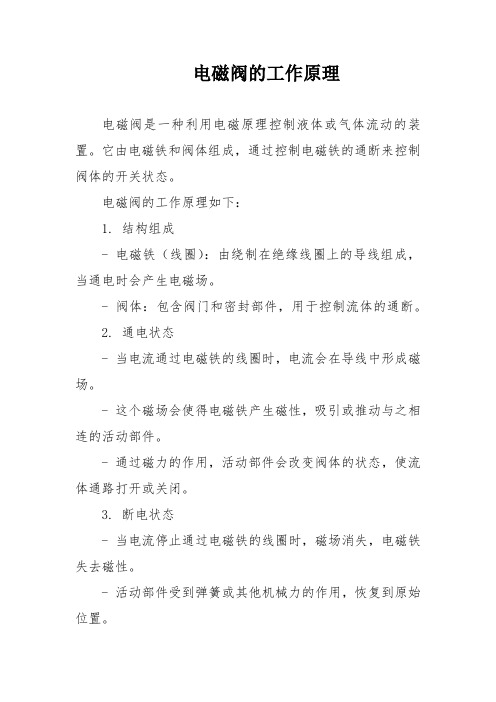 电磁阀的工作原理

电磁阀是一种利用电磁原理控制液体或气体流动的装置。它由电磁铁和阀体组成，通过控制电磁铁的通断来控制阀体的开关状态。

电磁阀的工作原理如下：

1. 结构组成

- 电磁铁（线圈）：由绕制在绝缘线圈上的导线组成，当通电时会产生电磁场。

- 阀体：包含阀门和密封部件，用于控制流体的通断。

2. 通电状态

- 当电流通过电磁铁的线圈时，电流会在导线中形成磁场。

- 这个磁场会使得电磁铁产生磁性，吸引或推动与之相连的活动部件。

- 通过磁力的作用，活动部件会改变阀体的状态，使流体通路打开或关闭。

3. 断电状态

- 当电流停止通过电磁铁的线圈时，磁场消失，电磁铁失去磁性。

- 活动部件受到弹簧或其他机械力的作用，恢复到原始位置。